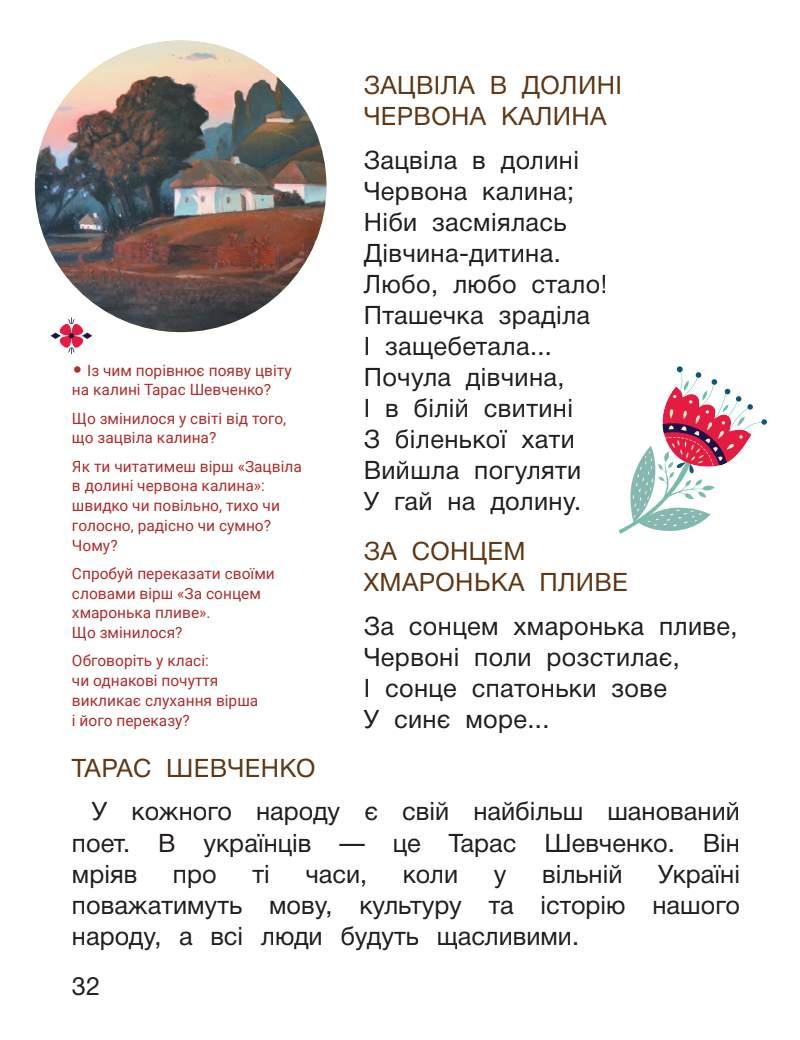 ЗАЦВІЛА В ДОЛИНІ ЧЕРВОНА КАЛИНА

Зацвіла в долині
Червона калина;
Ніби засміялась
Дівчина-дитина.
Любо, любо стало!
Пташечка зраділа
І защебетала...
Почула дівчина,
І в білій свитині
З біленької хати
Вийшла погуляти
У гай на долину.

ЗА СОНЦЕМ ХМАРОНЬКА ПЛИВЕ

За сонцем хмаронька пливе,
Червоні поли розстилає,
І сонце спатоньки зове
У синє море...

• Із чим порівнює появу цвіту на калині Тарас Шевченко?

Що змінилося у світі від того, що зацвіла калина?

Як ти читатимеш вірш «Зацвіла в долині червона калина»: швидко чи повільно, тихо чи голосно, радісно чи сумно? Чому?

Спробуй переказати своїми словами вірш «За сонцем хмаронька пливе». Що змінилося?

Обговоріть у класі: чи однакові почуття викликає слухання вірша і його переказу?

ТАРАС ШЕВЧЕНКО

У кожного народу є свій найбільш шанований поет. В українців — це Тарас Шевченко. Він мріяв про ті часи, коли у вільній Україні поважатимуть мову, культуру та історію нашого народу, а всі люди будуть щасливими.

32